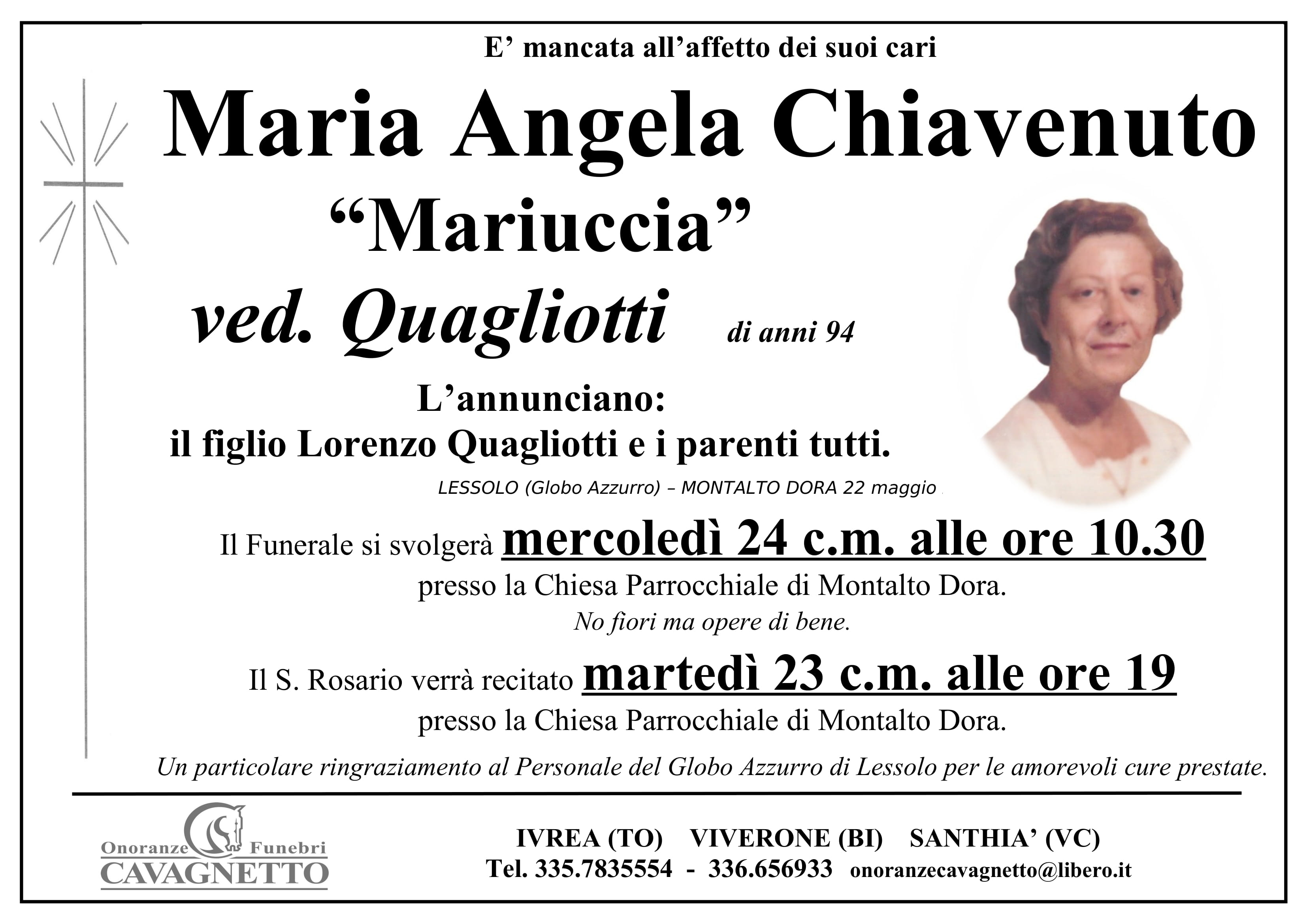 E’ mancata all’affetto dei suoi cari

Maria Angela Chiavenuto

“Mariuccia”

ved. Quagliotti di anni 94

L’annunciano:
il figlio Lorenzo Quagliotti e i parenti tutti.

LESSOLO (Globo Azzurro) – MONTALTO DORA 22 maggio

Il Funerale si svolgerà mercoledì 24 c.m. alle ore 10.30
presso la Chiesa Parrocchiale di Montalto Dora.
No fiori ma opere di bene.

Il S. Rosario verrà recitato martedì 23 c.m. alle ore 19
presso la Chiesa Parrocchiale di Montalto Dora.

Un particolare ringraziamento al Personale del Globo Azzurro di Lessolo per le amorevoli cure prestate.

Onoranze Funebri
CAVAGNETTO

IVREA (TO) VIVERONE (BI) SANTHIA’ (VC)
Tel. 335.7835554 - 336.656933 onoranzecavagnetto@libero.it